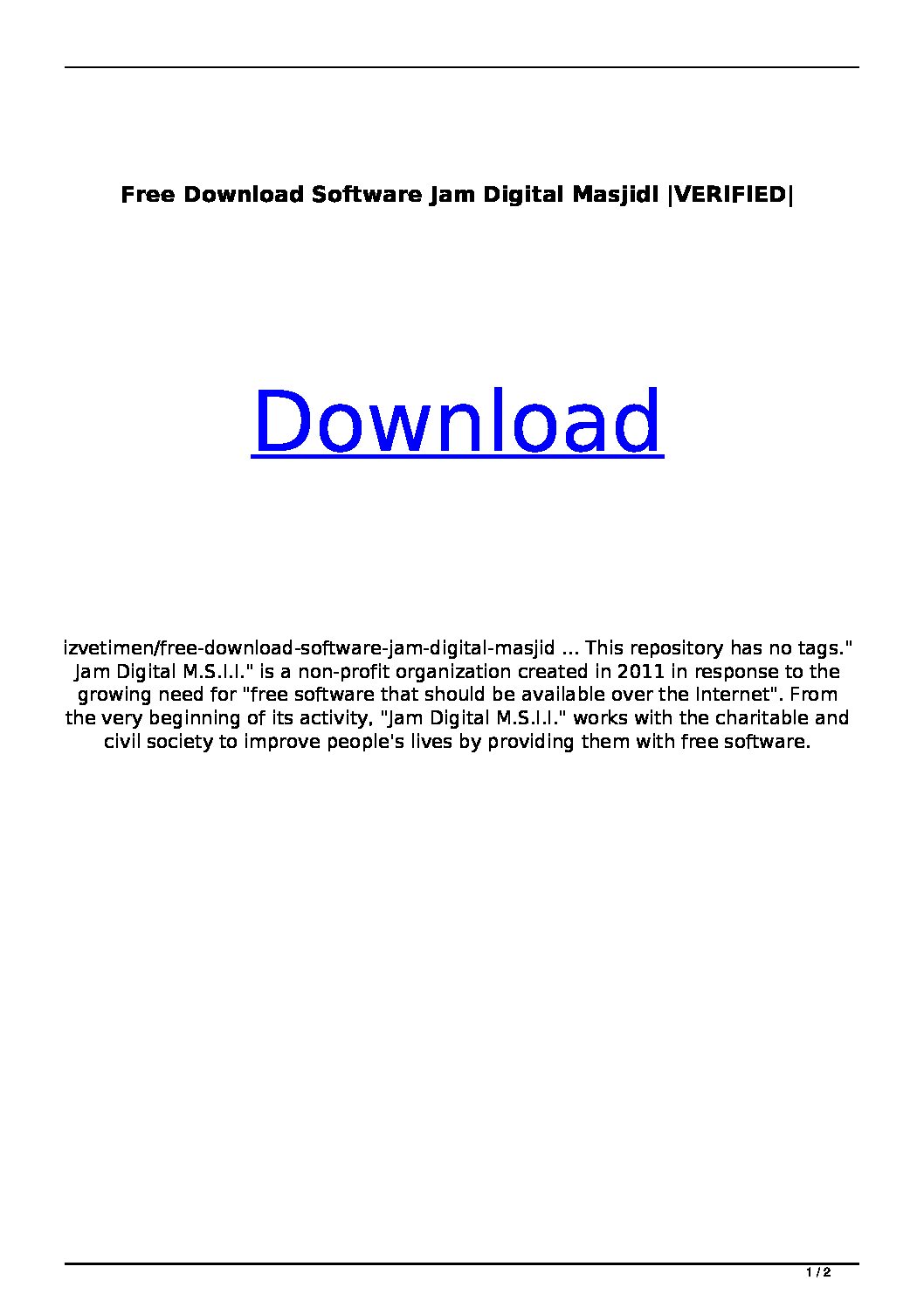 Free Download Software Jam Digital Masjidl |VERIFIED|

Download

izvetimen/free-download-software-jam-digital-masjid ... This repository has no tags." Jam Digital M.S.I.I." is a non-profit organization created in 2011 in response to the growing need for "free software that should be available over the Internet". From the very beginning of its activity, "Jam Digital M.S.I.I." works with the charitable and civil society to improve people's lives by providing them with free software.

1 / 2